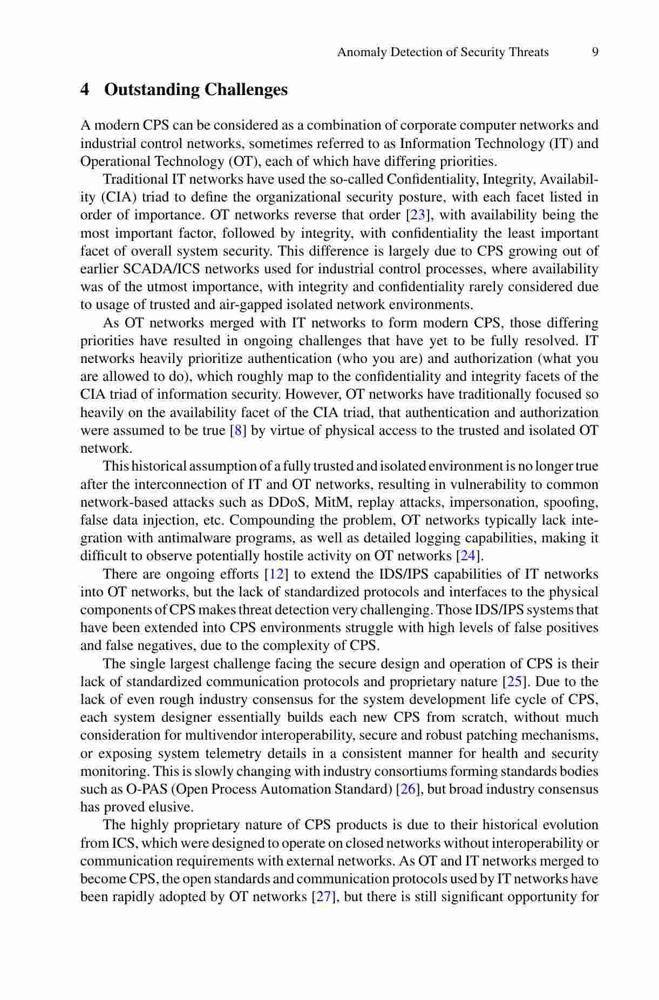 Anomaly Detection of Security Threats 9

4 Outstanding Challenges

A modern CPS can be considered as a combination of corporate computer networks and industrial control networks, sometimes referred to as Information Technology (IT) and Operational Technology (OT), each of which have differing priorities.

Traditional IT networks have used the so-called Confidentiality, Integrity, Availability (CIA) triad to define the organizational security posture, with each facet listed in order of importance. OT networks reverse that order [23], with availability being the most important factor, followed by integrity, with confidentiality the least important facet of overall system security. This difference is largely due to CPS growing out of earlier SCADA/ICS networks used for industrial control processes, where availability was of the utmost importance, with integrity and confidentiality rarely considered due to usage of trusted and air-gapped isolated network environments.

As OT networks merged with IT networks to form modern CPS, those differing priorities have resulted in ongoing challenges that have yet to be fully resolved. IT networks heavily prioritize authentication (who you are) and authorization (what you are allowed to do), which roughly map to the confidentiality and integrity facets of the CIA triad of information security. However, OT networks have traditionally focused so heavily on the availability facet of the CIA triad, that authentication and authorization were assumed to be true [8] by virtue of physical access to the trusted and isolated OT network.

This historical assumption of a fully trusted and isolated environment is no longer true after the interconnection of IT and OT networks, resulting in vulnerability to common network-based attacks such as DDoS, MitM, replay attacks, impersonation, spoofing, false data injection, etc. Compounding the problem, OT networks typically lack integration with antimalware programs, as well as detailed logging capabilities, making it difficult to observe potentially hostile activity on OT networks [24].

There are ongoing efforts [12] to extend the IDS/IPS capabilities of IT networks into OT networks, but the lack of standardized protocols and interfaces to the physical components of CPS makes threat detection very challenging. Those IDS/IPS systems that have been extended into CPS environments struggle with high levels of false positives and false negatives, due to the complexity of CPS.

The single largest challenge facing the secure design and operation of CPS is their lack of standardized communication protocols and proprietary nature [25]. Due to the lack of even rough industry consensus for the system development life cycle of CPS, each system designer essentially builds each new CPS from scratch, without much consideration for multivendor interoperability, secure and robust patching mechanisms, or exposing system telemetry details in a consistent manner for health and security monitoring. This is slowly changing with industry consortiums forming standards bodies such as O-PAS (Open Process Automation Standard) [26], but broad industry consensus has proved elusive.

The highly proprietary nature of CPS products is due to their historical evolution from ICS, which were designed to operate on closed networks without interoperability or communication requirements with external networks. As OT and IT networks merged to become CPS, the open standards and communication protocols used by IT networks have been rapidly adopted by OT networks [27], but there is still significant opportunity for